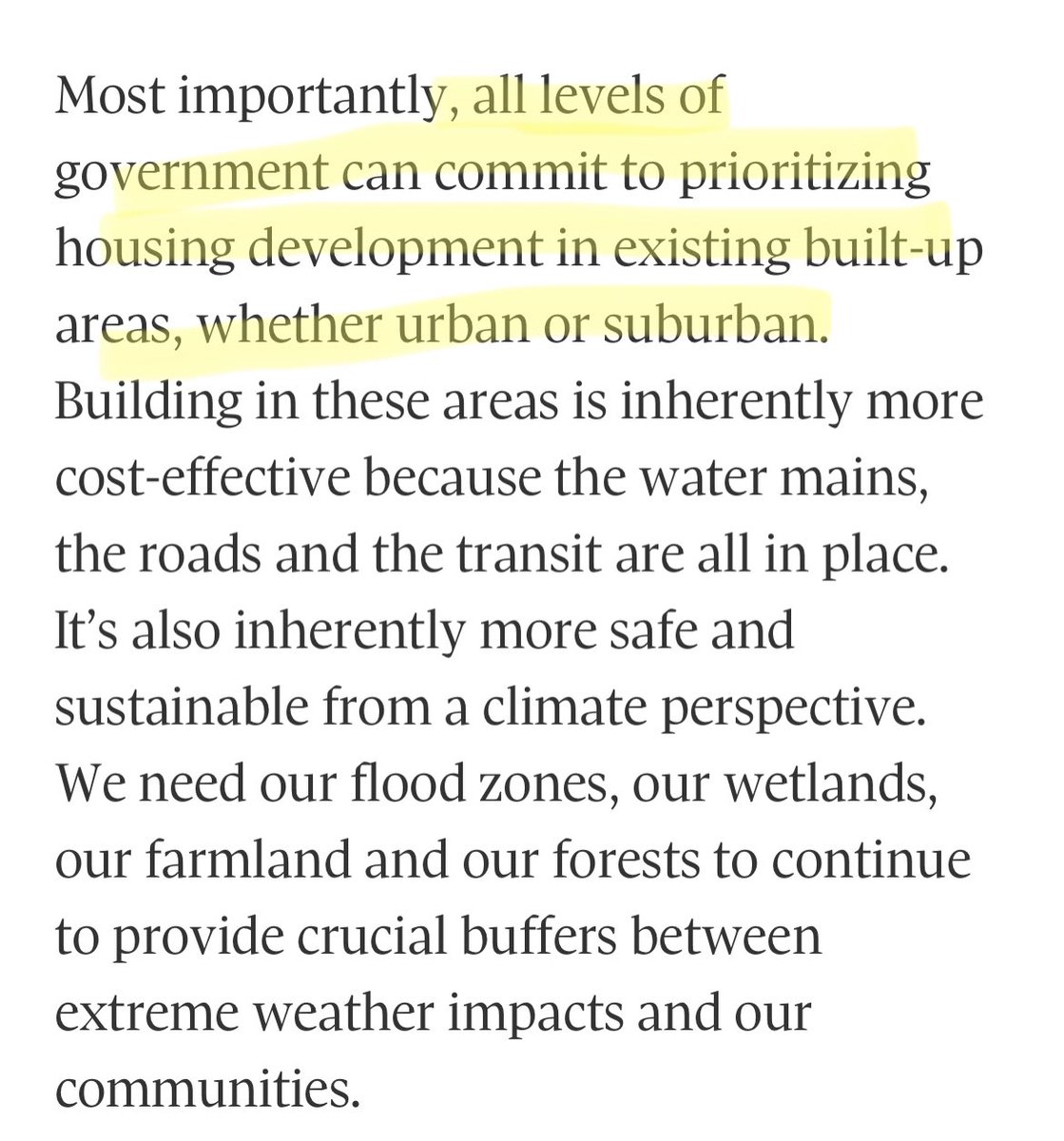 Most importantly, all levels of government can commit to prioritizing housing development in existing built-up areas, whether urban or suburban. Building in these areas is inherently more cost-effective because the water mains, the roads and the transit are all in place. It's also inherently more safe and sustainable from a climate perspective. We need our flood zones, our wetlands, our farmland and our forests to continue to provide crucial buffers between extreme weather impacts and our communities.